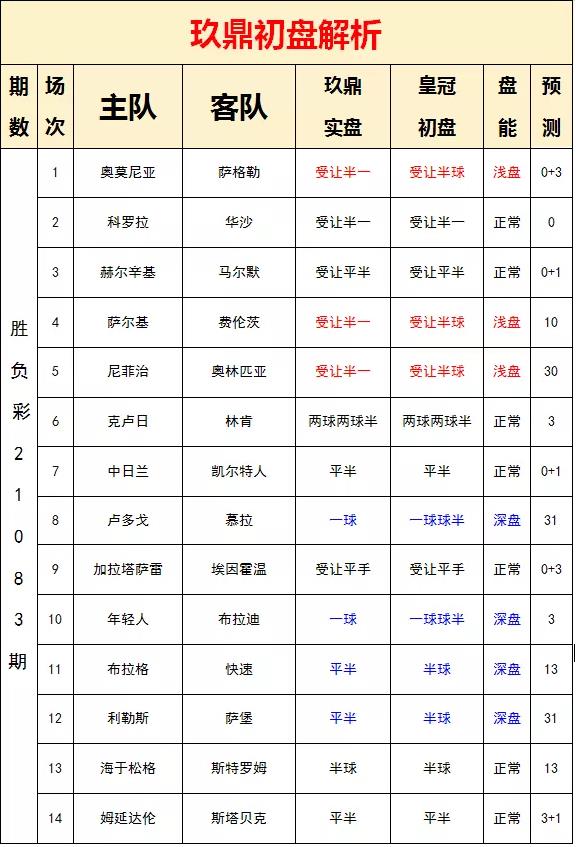 玖鼎初盘解析

| 期数 | 场次 | 主队 | 客队 | 玖鼎实盘 | 皇冠初盘 | 盘能 | 预测 |
|---|---|---|---|---|---|---|---|
| 胜负彩21083期 | 1 | 奥莫尼亚 | 萨格勒 | 受让半一 | 受让半球 | 浅盘 | 0+3 |
| | 2 | 科罗拉 | 华沙 | 受让半一 | 受让半一 | 正常 | 0 |
| | 3 | 赫尔辛基 | 马尔默 | 受让平半 | 受让平半 | 正常 | 0+1 |
| | 4 | 萨尔基 | 费伦茨 | 受让半一 | 受让半球 | 浅盘 | 10 |
| | 5 | 尼菲治 | 奥林匹亚 | 受让半一 | 受让半球 | 浅盘 | 30 |
| | 6 | 克卢日 | 林肯 | 两球两球半 | 两球两球半 | 正常 | 3 |
| | 7 | 中日兰 | 凯尔特人 | 平半 | 平半 | 正常 | 0+1 |
| | 8 | 卢多戈 | 慕拉 | 一球 | 一球球半 | 深盘 | 31 |
| | 9 | 加拉塔萨雷 | 埃因霍温 | 受让平手 | 受让平手 | 正常 | 0+3 |
| | 10 | 年轻人 | 布拉迪 | 一球 | 一球球半 | 深盘 | 3 |
| | 11 | 布拉格 | 快速 | 平半 | 半球 | 深盘 | 13 |
| | 12 | 利勒斯 | 萨堡 | 平半 | 半球 | 深盘 | 31 |
| | 13 | 海于松格 | 斯特罗姆 | 半球 | 半球 | 正常 | 13 |
| | 14 | 姆延达伦 | 斯塔贝克 | 平半 | 平半 | 正常 | 3+1 |